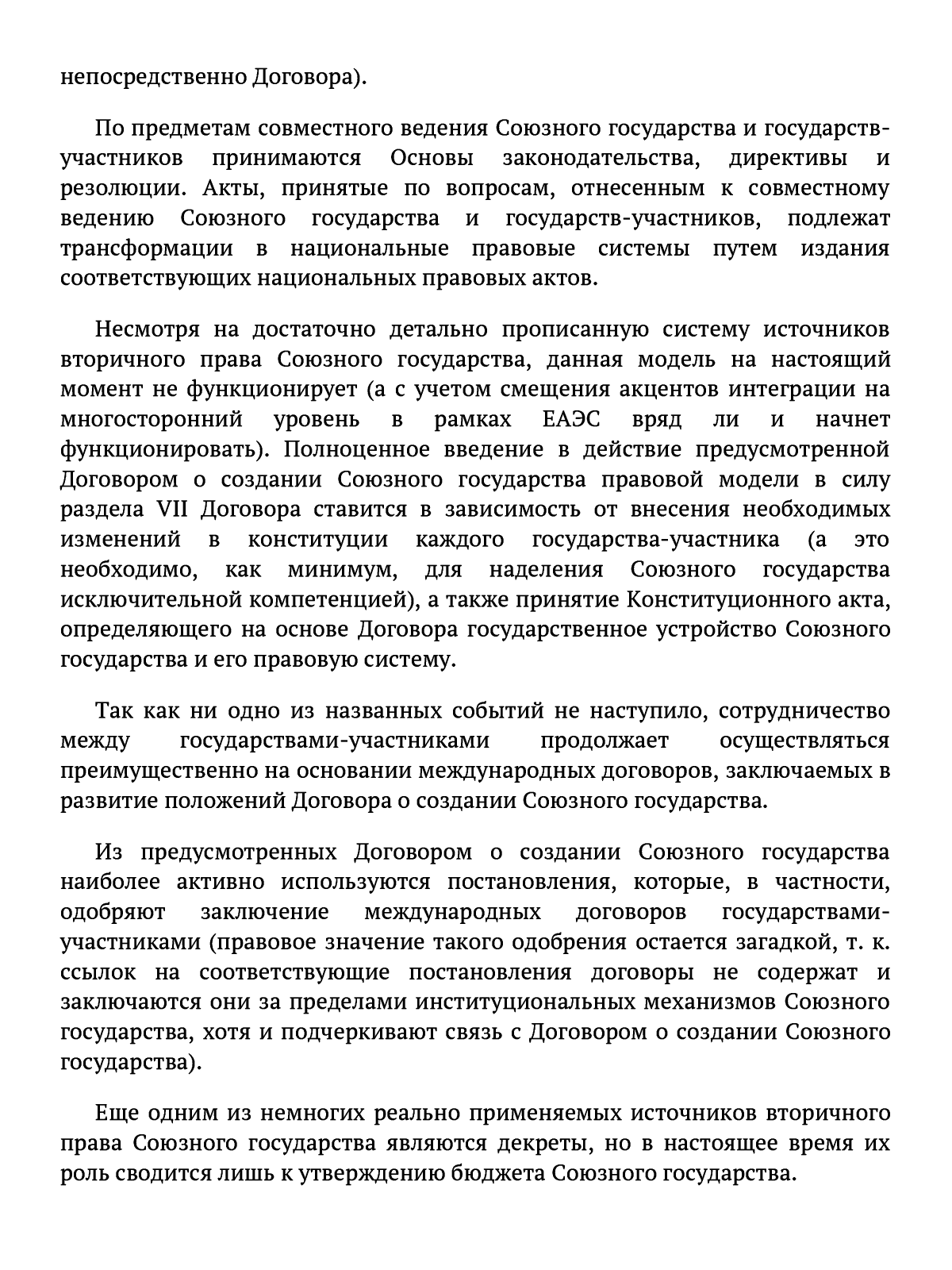 непосредственно Договора).

По предметам совместного ведения Союзного государства и государств-участников принимаются Основы законодательства, директивы и резолюции. Акты, принятые по вопросам, отнесенным к совместному ведению Союзного государства и государств-участников, подлежат трансформации в национальные правовые системы путем издания соответствующих национальных правовых актов.

Несмотря на достаточно детально прописанную систему источников вторичного права Союзного государства, данная модель на настоящий момент не функционирует (а с учетом смещения акцентов интеграции на многосторонний уровень в рамках ЕАЭС вряд ли и начнет функционировать). Полноценное введение в действие предусмотренной Договором о создании Союзного государства правовой модели в силу раздела VII Договора ставится в зависимость от внесения необходимых изменений в конституции каждого государства-участника (а это необходимо, как минимум, для наделения Союзного государства исключительной компетенцией), а также принятие Конституционного акта, определяющего на основе Договора государственное устройство Союзного государства и его правовую систему.

Так как ни одно из названных событий не наступило, сотрудничество между государствами-участниками продолжает осуществляться преимущественно на основании международных договоров, заключаемых в развитие положений Договора о создании Союзного государства.

Из предусмотренных Договором о создании Союзного государства наиболее активно используются постановления, которые, в частности, одобряют заключение международных договоров государствами-участниками (правовое значение такого одобрения остается загадкой, т. к. ссылок на соответствующие постановления договоры не содержат и заключаются они за пределами институциональных механизмов Союзного государства, хотя и подчеркивают связь с Договором о создании Союзного государства).

Еще одним из немногих реально применяемых источников вторичного права Союзного государства являются декреты, но в настоящее время их роль сводится лишь к утверждению бюджета Союзного государства.